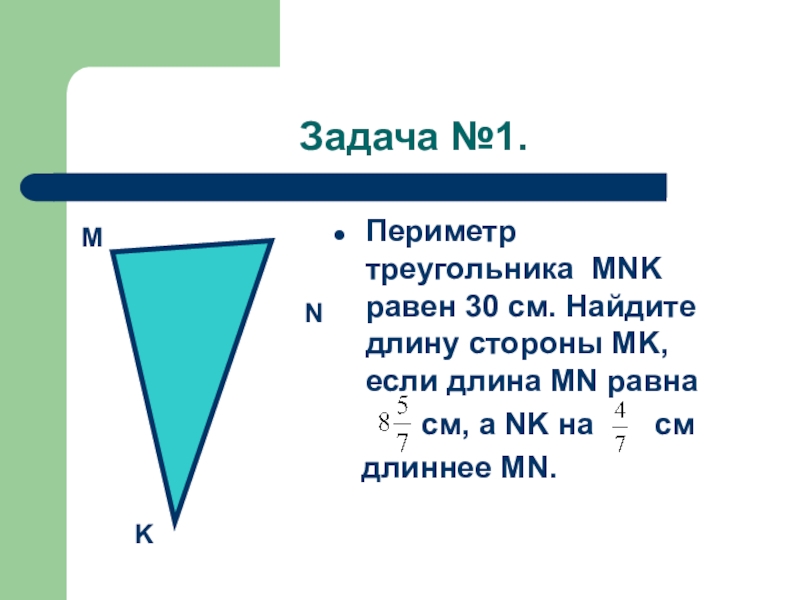 Задача №1.

M

N

K

• Периметр треугольника MNK равен 30 см. Найдите длину стороны MK, если длина MN равна $8\frac{5}{7}$ см, а NK на $\frac{4}{7}$ см длиннее MN.